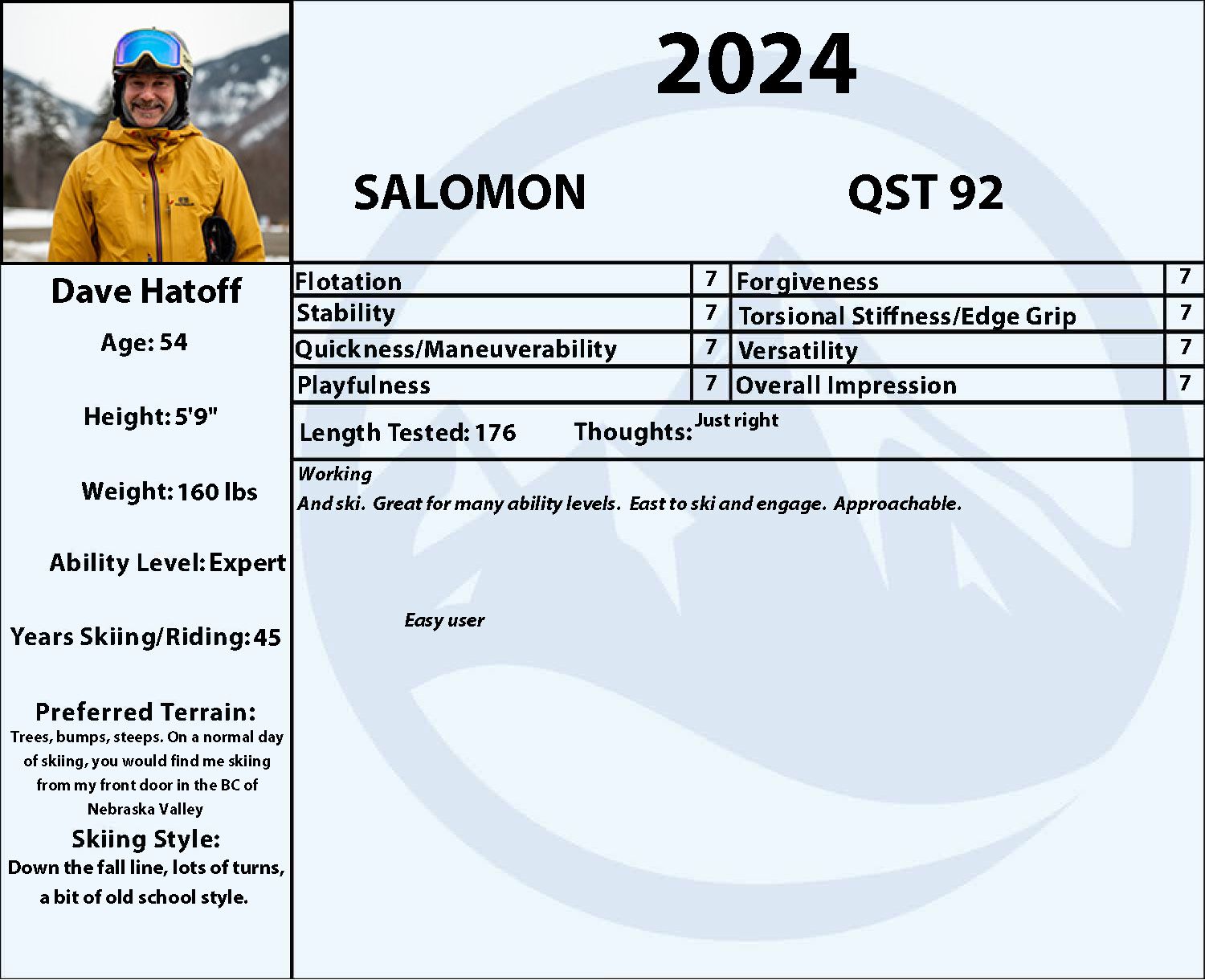 2024

SALOMON

QST 92

Dave Hatoff

Age: 54

Height: 5'9"

Weight: 160 lbs

Ability Level: Expert

Years Skiing/Riding: 45

Preferred Terrain:
Trees, bumps, steeps. On a normal day of skiing, you would find me skiing from my front door in the BC of Nebraska Valley

Skiing Style:
Down the fall line, lots of turns, a bit of old school style.

| Flotation | 7 | Forgiveness | 7 |
|---|---|---|---|
| Stability | 7 | Torsional Stiffness/Edge Grip | 7 |
| Quickness/Maneuverability | 7 | Versatility | 7 |
| Playfulness | 7 | Overall Impression | 7 |

Length Tested: 176 Thoughts: Just right

Working
And ski. Great for many ability levels. East to ski and engage. Approachable.

Easy user